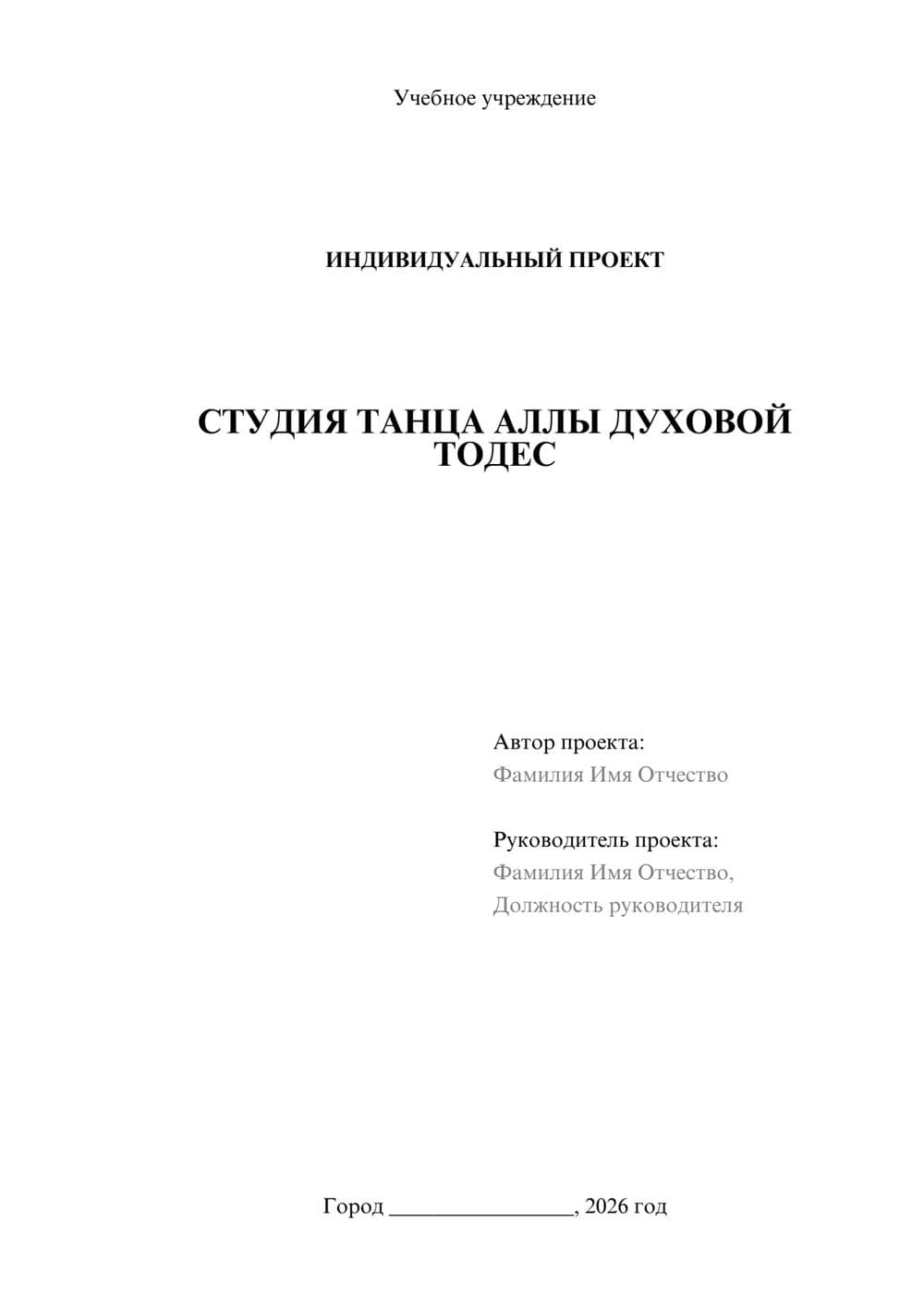 Учебное учреждение

ИНДИВИДУАЛЬНЫЙ ПРОЕКТ

СТУДИЯ ТАНЦА АЛЛЫ ДУХОВОЙ ТОДЕС

Автор проекта:
Фамилия Имя Отчество

Руководитель проекта:
Фамилия Имя Отчество,
Должность руководителя

Город ________________, 2026 год